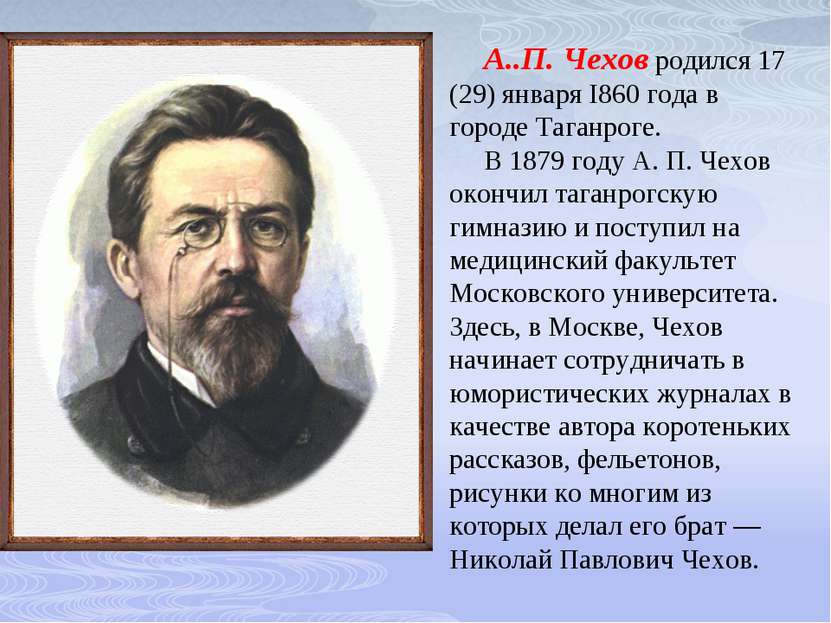 А..П. Чехов родился 17 (29) января I860 года в городе Таганроге.

В 1879 году А. П. Чехов окончил таганрогскую гимназию и поступил на медицинский факультет Московского университета. Здесь, в Москве, Чехов начинает сотрудничать в юмористических журналах в качестве автора коротеньких рассказов, фельетонов, рисунки ко многим из которых делал его брат — Николай Павлович Чехов.